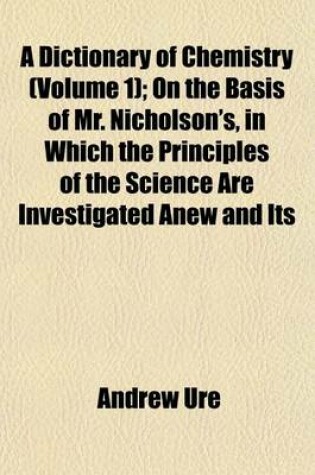 A Dictionary of Chemistry (Volume 1); On the Basis of Mr. Nicholson's, in Which the Principles of the Science Are Investigated Anew and Its

Andrew Ure